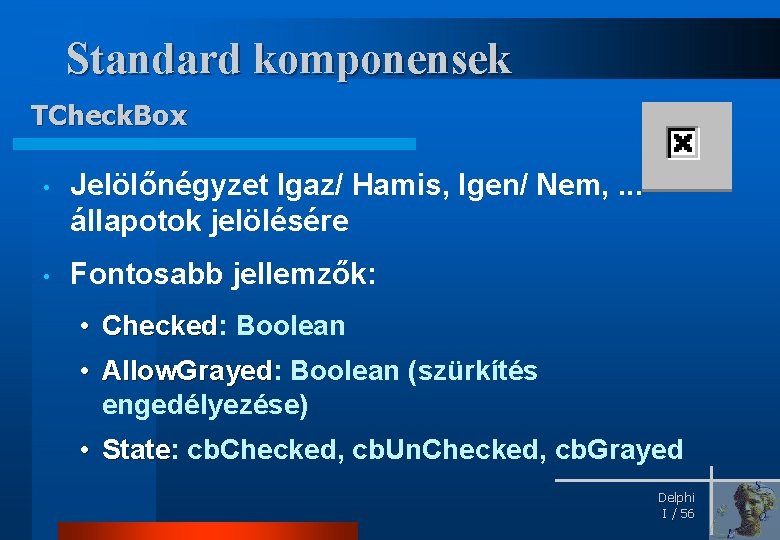 Standard komponensek

TCheckBox

• Jelölőnégyzet Igaz/ Hamis, Igen/ Nem, ... állapotok jelölésére

• Fontosabb jellemzők:

• Checked: Boolean

• AllowGrayed: Boolean (szürkítés engedélyezése)

• State: cbChecked, cbUnChecked, cbGrayed

Delphi
I / 56